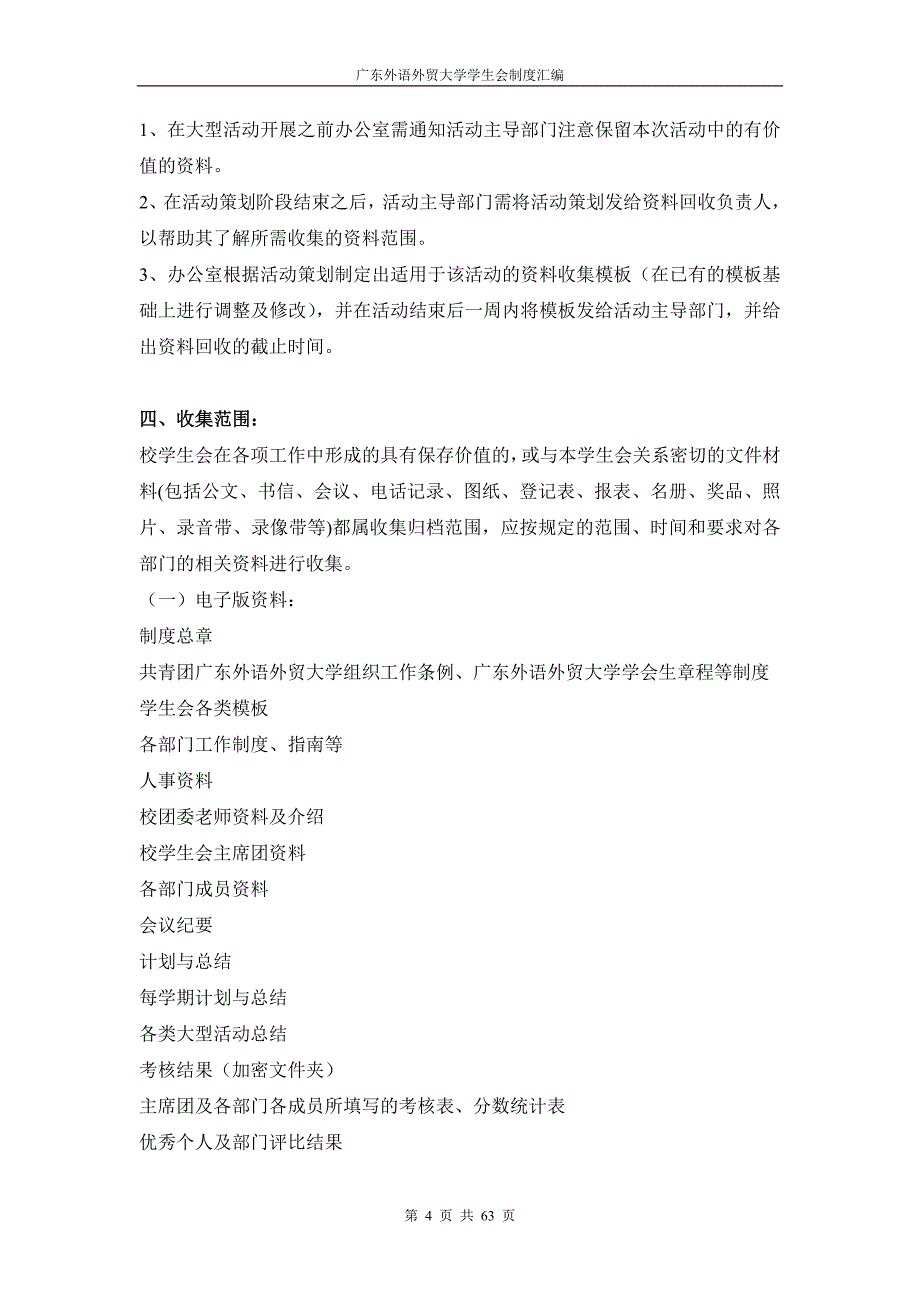 广东外语外贸大学学生会制度汇编

1、在大型活动开展之前办公室需通知活动主导部门注意保留本次活动中的有价值的资料。

2、在活动策划阶段结束之后，活动主导部门需将活动策划发给资料回收负责人，以帮助其了解所需收集的资料范围。

3、办公室根据活动策划制定出适用于该活动的资料收集模板（在已有的模板基础上进行调整及修改），并在活动结束后一周内将模板发给活动主导部门，并给出资料回收的截止时间。

四、收集范围：

校学生会在各项工作中形成的具有保存价值的，或与本学生会关系密切的文件材料(包括公文、书信、会议、电话记录、图纸、登记表、报表、名册、奖品、照片、录音带、录像带等)都属收集归档范围，应按规定的范围、时间和要求对各部门的相关资料进行收集。

（一）电子版资料：

制度总章

共青团广东外语外贸大学组织工作条例、广东外语外贸大学学会生章程等制度

学生会各类模板

各部门工作制度、指南等

人事资料

校团委老师资料及介绍

校学生会主席团资料

各部门成员资料

会议纪要

计划与总结

每学期计划与总结

各类大型活动总结

考核结果（加密文件夹）

主席团及各部门各成员所填写的考核表、分数统计表

优秀个人及部门评比结果

第 4 页 共 63 页